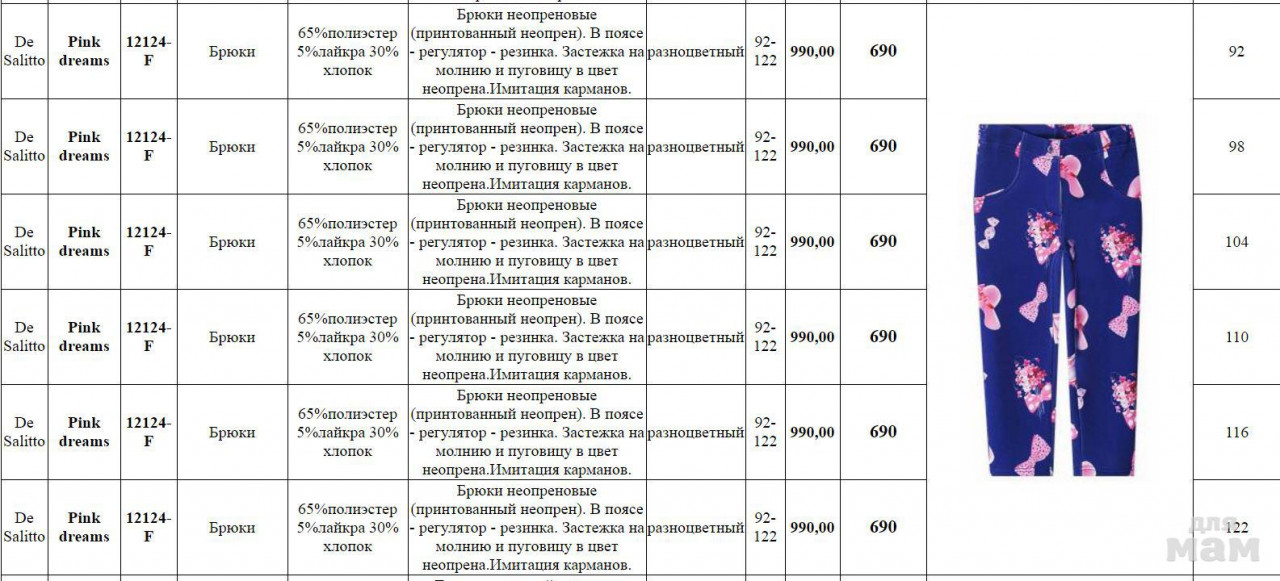 | De Salitto | Pink dreams | 12124-F | Брюки | 65%полиэстер 5%лайкра 30% хлопок | Брюки неопреновые (принтованный неопрен). В поясе - регулятор - резинка. Застежка на молнию и пуговицу в цвет неопрена.Имитация карманов. | разноцветный | 92-122 | 990,00 | 690 | | 92 |
|---|---|---|---|---|---|---|---|---|---|---|---|
| De Salitto | Pink dreams | 12124-F | Брюки | 65%полиэстер 5%лайкра 30% хлопок | Брюки неопреновые (принтованный неопрен). В поясе - регулятор - резинка. Застежка на молнию и пуговицу в цвет неопрена.Имитация карманов. | разноцветный | 92-122 | 990,00 | 690 | | 98 |
| De Salitto | Pink dreams | 12124-F | Брюки | 65%полиэстер 5%лайкра 30% хлопок | Брюки неопреновые (принтованный неопрен). В поясе - регулятор - резинка. Застежка на молнию и пуговицу в цвет неопрена.Имитация карманов. | разноцветный | 92-122 | 990,00 | 690 | | 104 |
| De Salitto | Pink dreams | 12124-F | Брюки | 65%полиэстер 5%лайкра 30% хлопок | Брюки неопреновые (принтованный неопрен). В поясе - регулятор - резинка. Застежка на молнию и пуговицу в цвет неопрена.Имитация карманов. | разноцветный | 92-122 | 990,00 | 690 | | 110 |
| De Salitto | Pink dreams | 12124-F | Брюки | 65%полиэстер 5%лайкра 30% хлопок | Брюки неопреновые (принтованный неопрен). В поясе - регулятор - резинка. Застежка на молнию и пуговицу в цвет неопрена.Имитация карманов. | разноцветный | 92-122 | 990,00 | 690 | | 116 |
| De Salitto | Pink dreams | 12124-F | Брюки | 65%полиэстер 5%лайкра 30% хлопок | Брюки неопреновые (принтованный неопрен). В поясе - регулятор - резинка. Застежка на молнию и пуговицу в цвет неопрена.Имитация карманов. | разноцветный | 92-122 | 990,00 | 690 | | 122 |

для мам